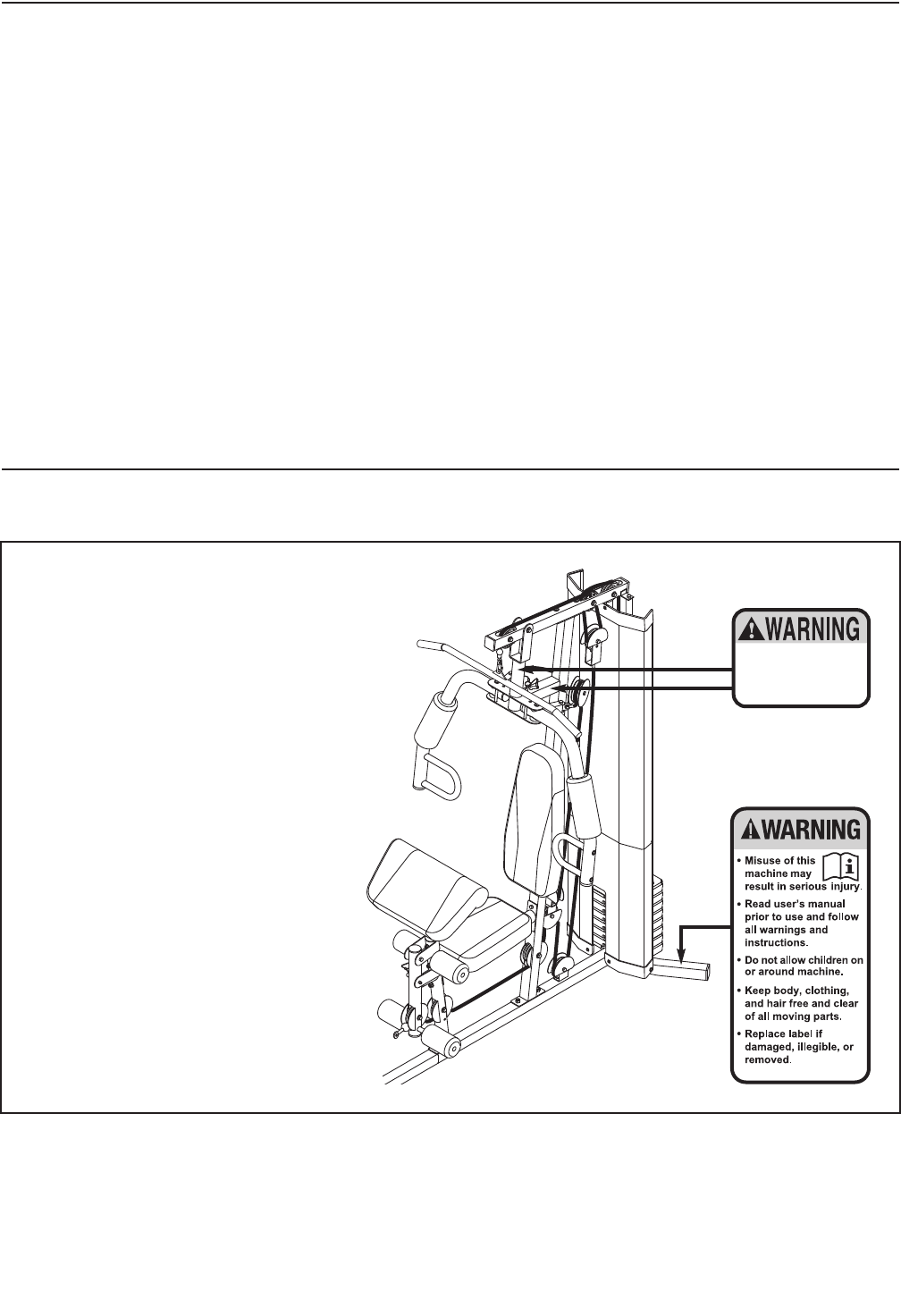 WARNING

WARNING

• Misuse of this machine may result in serious injury.

• Read user's manual prior to use and follow all warnings and instructions.

• Do not allow children on or around machine.

• Keep body, clothing, and hair free and clear of all moving parts.

• Replace label if damaged, illegible, or removed.